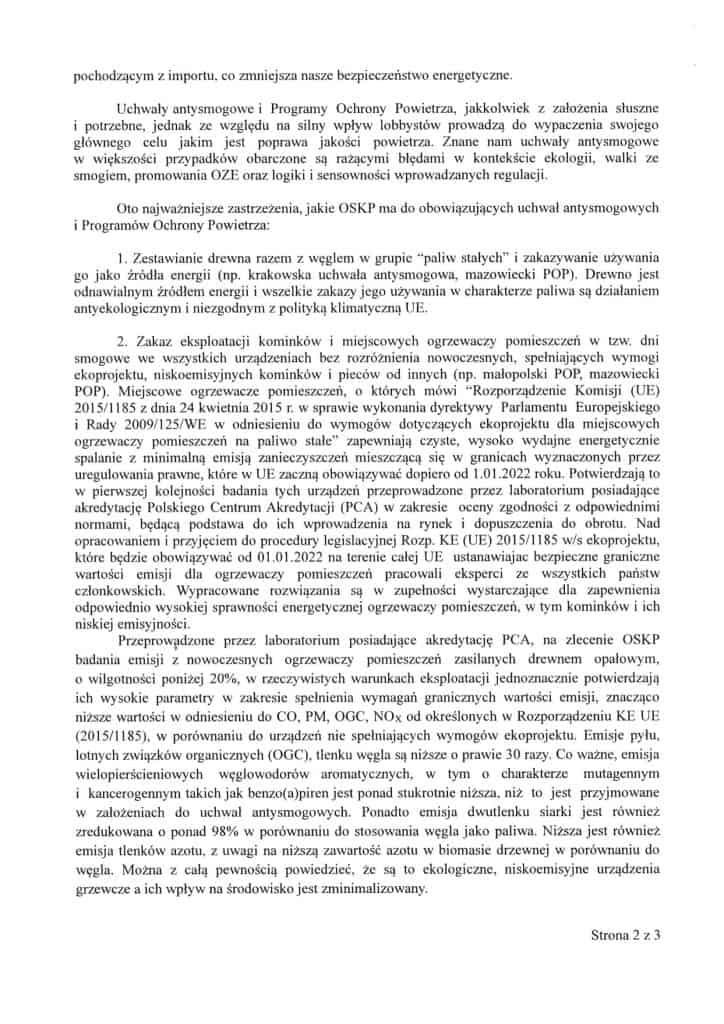 pochodzącym z importu, co zmniejsza nasze bezpieczeństwo energetyczne.

Uchwały antysmogowe i Programy Ochrony Powietrza, jakkolwiek z założenia słuszne i potrzebne, jednak ze względu na silny wpływ lobbystów prowadzą do wypaczenia swojego głównego celu jakim jest poprawa jakości powietrza. Znane nam uchwały antysmogowe w większości przypadków obarczone są rażącymi błędami w kontekście ekologii, walki ze smogiem, promowania OZE oraz logiki i sensowności wprowadzanych regulacji.

Oto najważniejsze zastrzeżenia, jakie OSKP ma do obowiązujących uchwał antysmogowych i Programów Ochrony Powietrza:

1. Zestawianie drewna razem z węglem w grupie "paliw stałych" i zakazywanie używania go jako źródła energii (np. krakowska uchwała antysmogowa, mazowiecki POP). Drewno jest odnawialnym źródłem energii i wszelkie zakazy jego używania w charakterze paliwa są działaniem antyekologicznym i niezgodnym z polityką klimatyczną UE.

2. Zakaz eksploatacji kominków i miejscowych ogrzewaczy pomieszczeń w tzw. dni smogowe we wszystkich urządzeniach bez rozróżnienia nowoczesnych, spełniających wymogi ekoprojektu, niskoemisyjnych kominków i pieców od innych (np. małopolski POP, mazowiecki POP). Miejscowe ogrzewacze pomieszczeń, o których mówi "Rozporządzenie Komisji (UE) 2015/1185 z dnia 24 kwietnia 2015 r. w sprawie wykonania dyrektywy Parlamentu Europejskiego i Rady 2009/125/WE w odniesieniu do wymogów dotyczących ekoprojektu dla miejscowych ogrzewaczy pomieszczeń na paliwo stałe" zapewniają czyste, wysoko wydajne energetycznie spalanie z minimalną emisją zanieczyszczeń mieszczącą się w granicach wyznaczonych przez uregulowania prawne, które w UE zaczną obowiązywać dopiero od 1.01.2022 roku. Potwierdzają to w pierwszej kolejności badania tych urządzeń przeprowadzone przez laboratorium posiadające akredytację Polskiego Centrum Akredytacji (PCA) w zakresie oceny zgodności z odpowiednimi normami, będącą podstawa do ich wprowadzenia na rynek i dopuszczenia do obrotu. Nad opracowaniem i przyjęciem do procedury legislacyjnej Rozp. KE (UE) 2015/1185 w/s ekoprojektu, które będzie obowiązywać od 01.01.2022 na terenie całej UE ustanawiajac bezpieczne graniczne wartości emisji dla ogrzewaczy pomieszczeń pracowali eksperci ze wszystkich państw członkowskich. Wypracowane rozwiązania są w zupełności wystarczające dla zapewnienia odpowiednio wysokiej sprawności energetycznej ogrzewaczy pomieszczeń, w tym kominków i ich niskiej emisyjności.

Przeprowadzone przez laboratorium posiadające akredytację PCA, na zlecenie OSKP badania emisji z nowoczesnych ogrzewaczy pomieszczeń zasilanych drewnem opałowym, o wilgotności poniżej 20%, w rzeczywistych warunkach eksploatacji jednoznacznie potwierdzają ich wysokie parametry w zakresie spełnienia wymagań granicznych wartości emisji, znacząco niższe wartości w odniesieniu do CO, PM, OGC, $NO_X$ od określonych w Rozporządzeniu KE UE (2015/1185), w porównaniu do urządzeń nie spełniających wymogów ekoprojektu. Emisje pyłu, lotnych związków organicznych (OGC), tlenku węgla są niższe o prawie 30 razy. Co ważne, emisja wielopierścieniowych węglowodorów aromatycznych, w tym o charakterze mutagennym i kancerogennym takich jak benzo(a)piren jest ponad stukrotnie niższa, niż to jest przyjmowane w założeniach do uchwał antysmogowych. Ponadto emisja dwutlenku siarki jest również zredukowana o ponad 98% w porównaniu do stosowania węgla jako paliwa. Niższa jest również emisja tlenków azotu, z uwagi na niższą zawartość azotu w biomasie drzewnej w porównaniu do węgla. Można z całą pewnością powiedzieć, że są to ekologiczne, niskoemisyjne urządzenia grzewcze a ich wpływ na środowisko jest zminimalizowany.

Strona 2 z 3